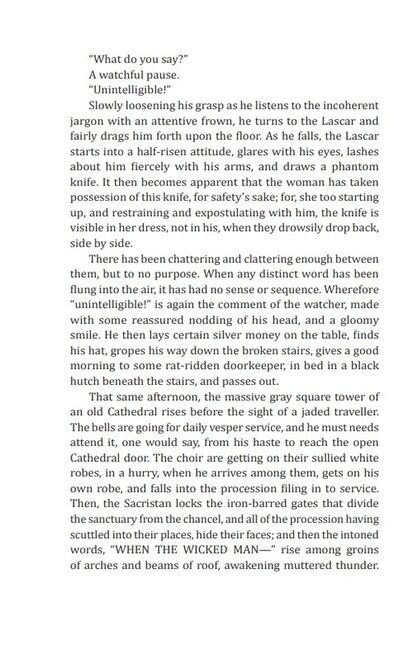 "What do you say?"

A watchful pause.

"Unintelligible!"

Slowly loosening his grasp as he listens to the incoherent jargon with an attentive frown, he turns to the Lascar and fairly drags him forth upon the floor. As he falls, the Lascar starts into a half-risen attitude, glares with his eyes, lashes about him fiercely with his arms, and draws a phantom knife. It then becomes apparent that the woman has taken possession of this knife, for safety's sake; for, she too starting up, and restraining and expostulating with him, the knife is visible in her dress, not in his, when they drowsily drop back, side by side.

There has been chattering and clattering enough between them, but to no purpose. When any distinct word has been flung into the air, it has had no sense or sequence. Wherefore "unintelligible!" is again the comment of the watcher, made with some reassured nodding of his head, and a gloomy smile. He then lays certain silver money on the table, finds his hat, gropes his way down the broken stairs, gives a good morning to some rat-ridden doorkeeper, in bed in a black hutch beneath the stairs, and passes out.

That same afternoon, the massive gray square tower of an old Cathedral rises before the sight of a jaded traveller. The bells are going for daily vesper service, and he must needs attend it, one would say, from his haste to reach the open Cathedral door. The choir are getting on their sullied white robes, in a hurry, when he arrives among them, gets on his own robe, and falls into the procession filing in to service. Then, the Sacristan locks the iron-barred gates that divide the sanctuary from the chancel, and all of the procession having scuttled into their places, hide their faces; and then the intoned words, "WHEN THE WICKED MAN—" rise among groins of arches and beams of roof, awakening muttered thunder.